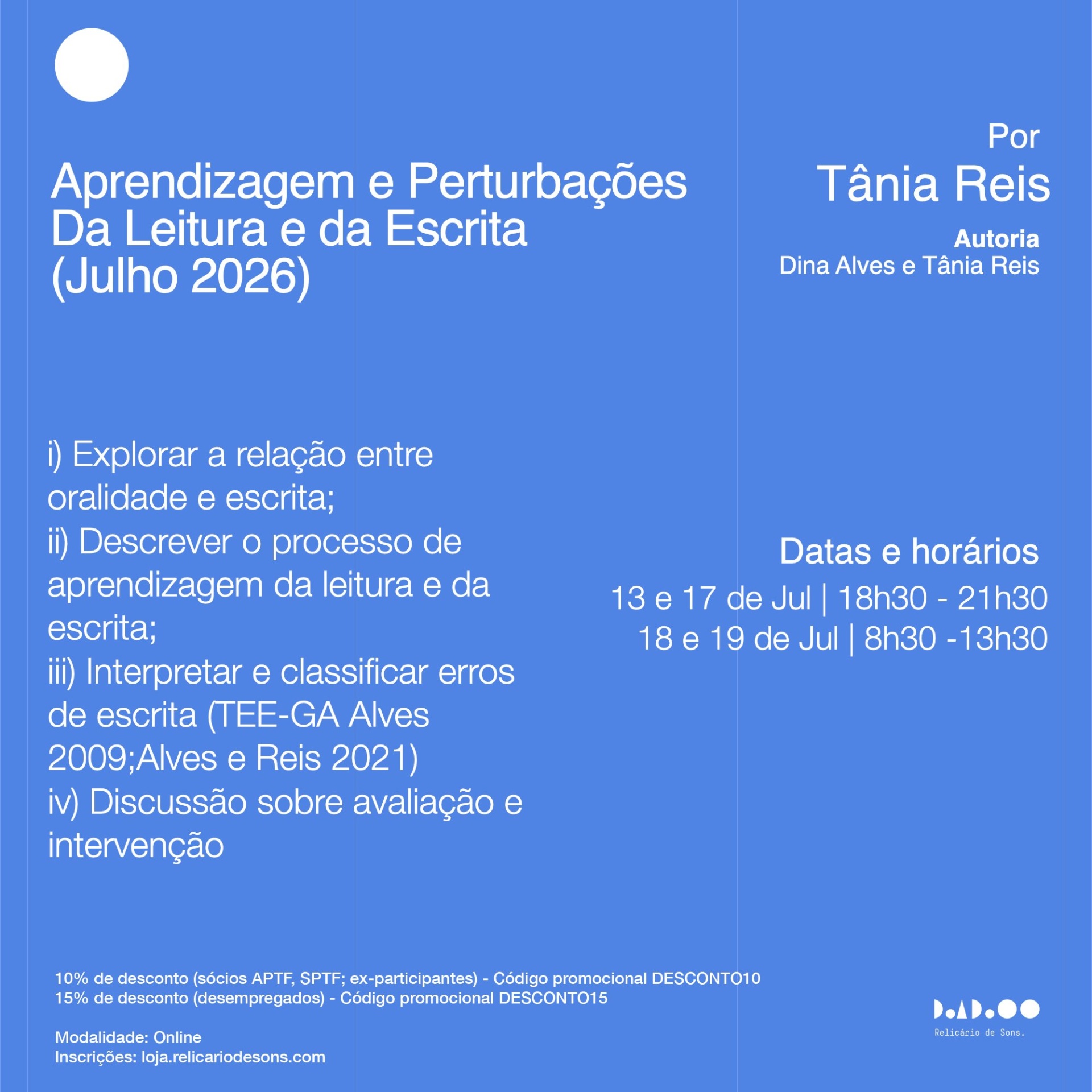 Aprendizagem e Perturbações Da Leitura e da Escrita (Julho 2026)

Por
Tânia Reis

Autoria
Dina Alves e Tânia Reis

i) Explorar a relação entre oralidade e escrita;
ii) Descrever o processo de aprendizagem da leitura e da escrita;
iii) Interpretar e classificar erros de escrita (TEE-GA Alves 2009;Alves e Reis 2021)
iv) Discussão sobre avaliação e intervenção

Datas e horários
13 e 17 de Jul | 18h30 - 21h30
18 e 19 de Jul | 8h30 -13h30

10% de desconto (sócios APTF, SPTF; ex-participantes) - Código promocional DESCONTO10
15% de desconto (desempregados) - Código promocional DESCONTO15

Modalidade: Online
Inscrições: loja.relicariodesons.com

Relicário de Sons.